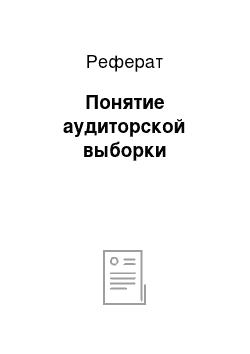 Реферат

Понятие аудиторской выборки